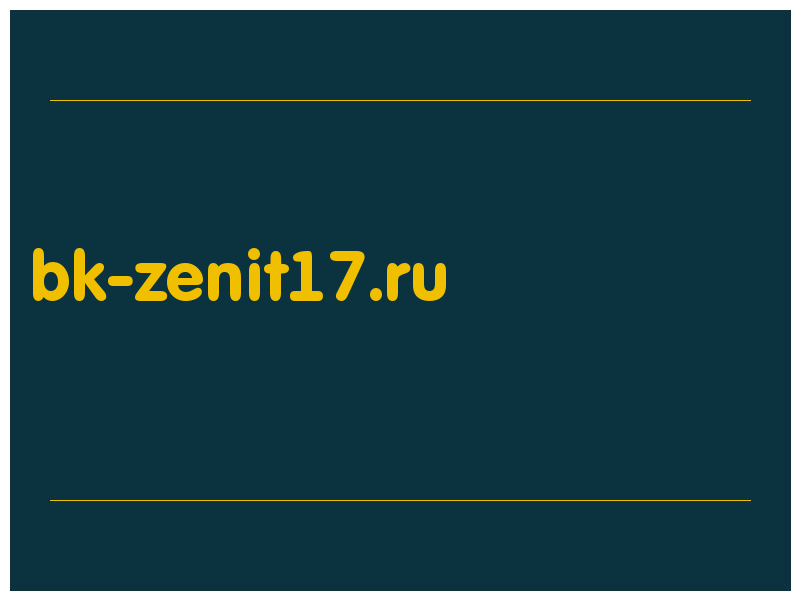 bk-zenit17.ru